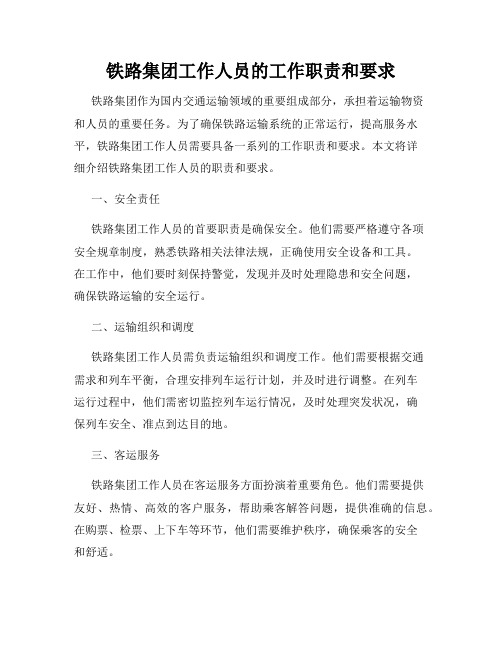 铁路集团工作人员的工作职责和要求

铁路集团作为国内交通运输领域的重要组成部分，承担着运输物资和人员的重要任务。为了确保铁路运输系统的正常运行，提高服务水平，铁路集团工作人员需要具备一系列的工作职责和要求。本文将详细介绍铁路集团工作人员的职责和要求。

一、安全责任

铁路集团工作人员的首要职责是确保安全。他们需要严格遵守各项安全规章制度，熟悉铁路相关法律法规，正确使用安全设备和工具。在工作中，他们要时刻保持警觉，发现并及时处理隐患和安全问题，确保铁路运输的安全运行。

二、运输组织和调度

铁路集团工作人员需负责运输组织和调度工作。他们需要根据交通需求和列车平衡，合理安排列车运行计划，并及时进行调整。在列车运行过程中，他们需密切监控列车运行情况，及时处理突发状况，确保列车安全、准点到达目的地。

三、客运服务

铁路集团工作人员在客运服务方面扮演着重要角色。他们需要提供友好、热情、高效的客户服务，帮助乘客解答问题，提供准确的信息。在购票、检票、上下车等环节，他们需要维护秩序，确保乘客的安全和舒适。